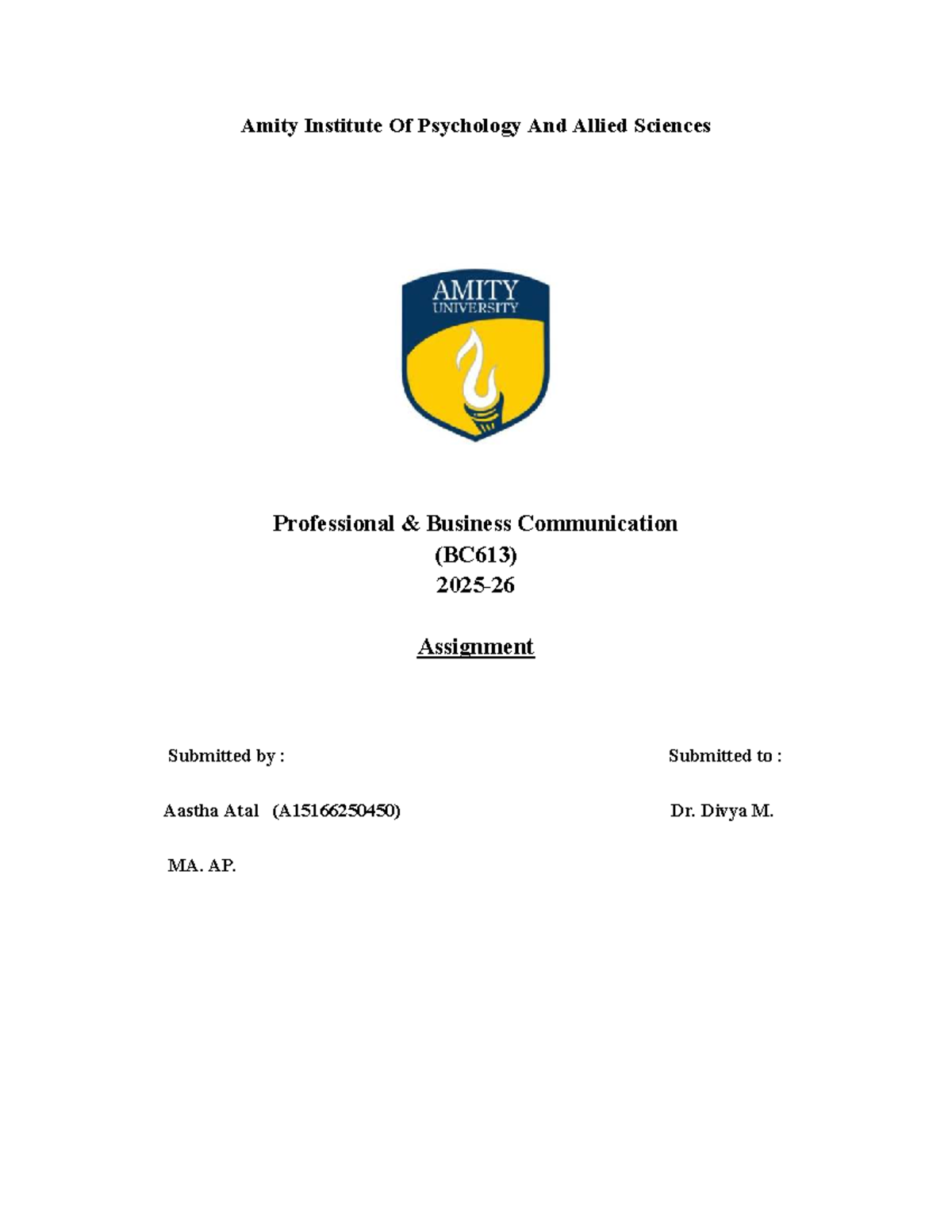 Amity Institute Of Psychology And Allied Sciences

AMITY
UNIVERSITY

Professional & Business Communication
(BC613)
2025-26

Assignment

Submitted by :

Aastha Atal (A15166250450)

MA. AP.

Submitted to :

Dr. Divya M.